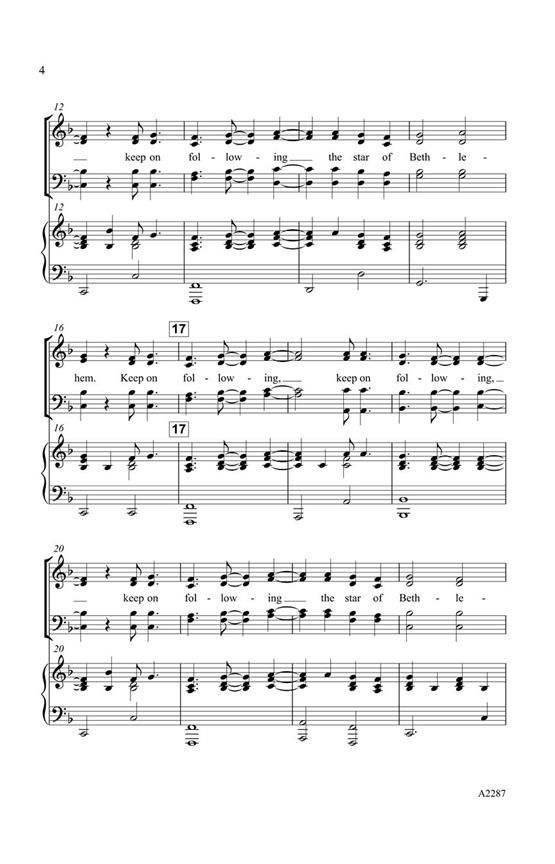 4

12

keep on fol - low - ing the star of Beth - le -

12

16

17

hem. Keep on fol - low - ing, keep on fol - low - ing,

16

17

20

keep on fol - low - ing the star of Beth - le -

20

A2287